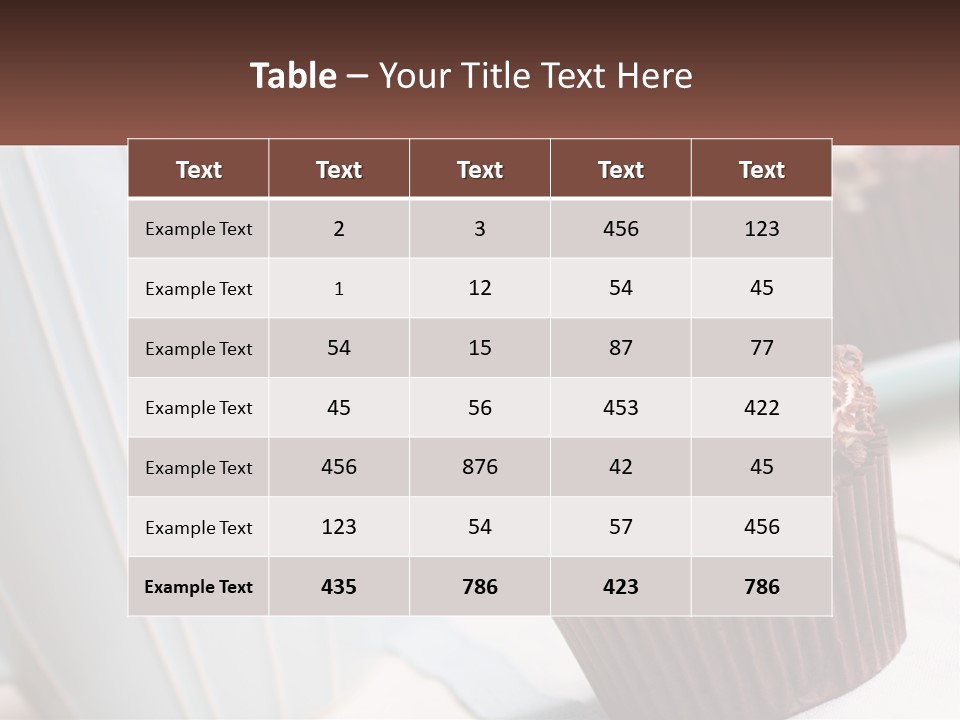 Table – Your Title Text Here

| Text | Text | Text | Text | Text |
|---|---|---|---|---|
| Example Text | 2 | 3 | 456 | 123 |
| Example Text | 1 | 12 | 54 | 45 |
| Example Text | 54 | 15 | 87 | 77 |
| Example Text | 45 | 56 | 453 | 422 |
| Example Text | 456 | 876 | 42 | 45 |
| Example Text | 123 | 54 | 57 | 456 |
| Example Text | 435 | 786 | 423 | 786 |